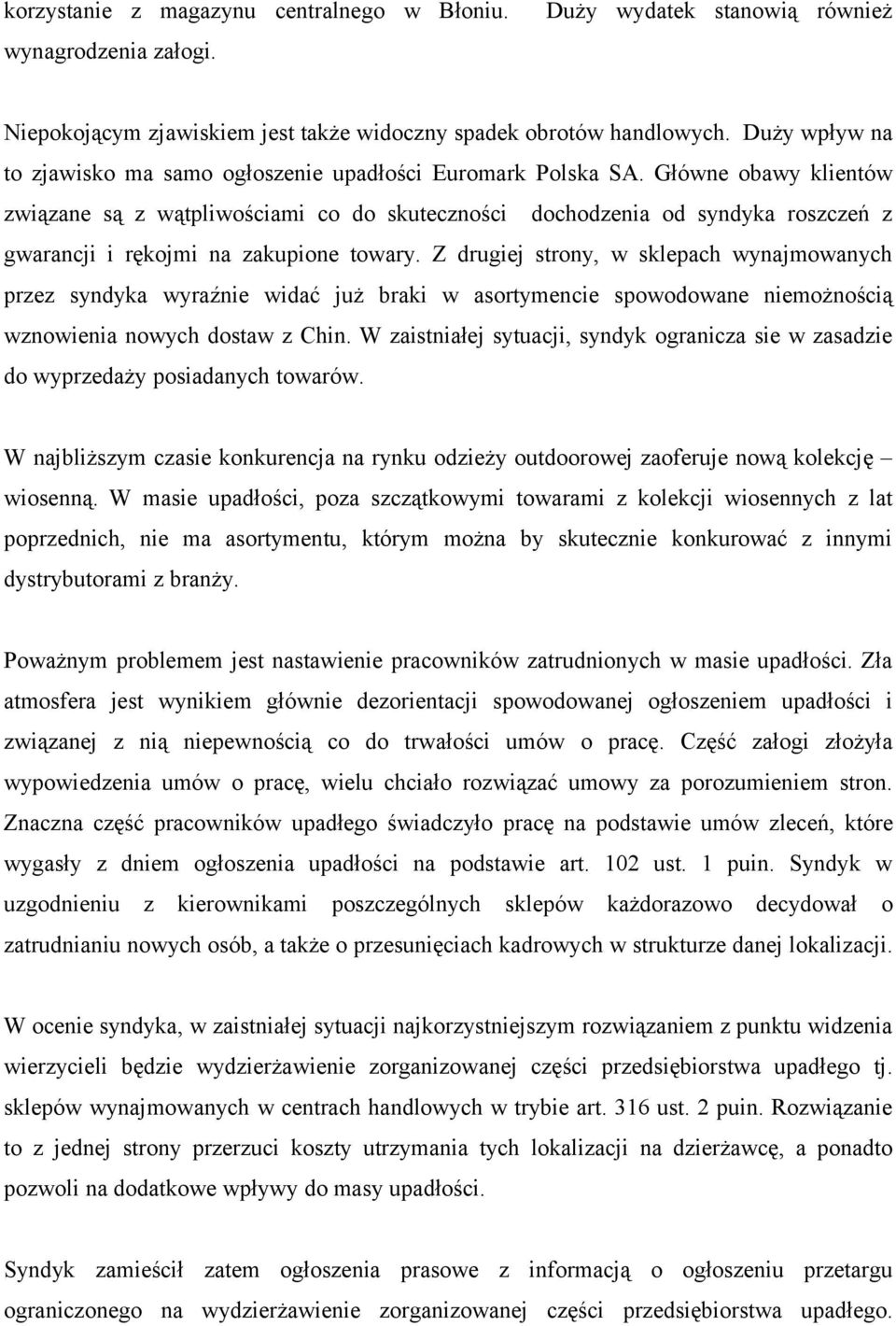 korzystanie z magazynu centralnego w Błoniu. Duży wydatek stanowią również wynagrodzenia załogi.

Niepokojącym zjawiskiem jest także widoczny spadek obrotów handlowych. Duży wpływ na to zjawisko ma samo ogłoszenie upadłości Euromark Polska SA. Główne obawy klientów związane są z wątpliwościami co do skuteczności dochodzenia od syndyka roszczeń z gwarancji i rękojmi na zakupione towary. Z drugiej strony, w sklepach wynajmowanych przez syndyka wyraźnie widać już braki w asortymencie spowodowane niemożnością wznowienia nowych dostaw z Chin. W zaistniałej sytuacji, syndyk ogranicza sie w zasadzie do wyprzedaży posiadanych towarów.

W najbliższym czasie konkurencja na rynku odzieży outdoorowej zaoferuje nową kolekcję – wiosenną. W masie upadłości, poza szczątkowymi towarami z kolekcji wiosennych z lat poprzednich, nie ma asortymentu, którym można by skutecznie konkurować z innymi dystrybutorami z branży.

Poważnym problemem jest nastawienie pracowników zatrudnionych w masie upadłości. Zła atmosfera jest wynikiem głównie dezorientacji spowodowanej ogłoszeniem upadłości i związanej z nią niepewnością co do trwałości umów o pracę. Część załogi złożyła wypowiedzenia umów o pracę, wielu chciało rozwiązać umowy za porozumieniem stron. Znaczna część pracowników upadłego świadczyło pracę na podstawie umów zleceń, które wygasły z dniem ogłoszenia upadłości na podstawie art. 102 ust. 1 puin. Syndyk w uzgodnieniu z kierownikami poszczególnych sklepów każdorazowo decydował o zatrudnianiu nowych osób, a także o przesunięciach kadrowych w strukturze danej lokalizacji.

W ocenie syndyka, w zaistniałej sytuacji najkorzystniejszym rozwiązaniem z punktu widzenia wierzycieli będzie wydzierżawienie zorganizowanej części przedsiębiorstwa upadłego tj. sklepów wynajmowanych w centrach handlowych w trybie art. 316 ust. 2 puin. Rozwiązanie to z jednej strony przerzuci koszty utrzymania tych lokalizacji na dzierżawcę, a ponadto pozwoli na dodatkowe wpływy do masy upadłości.

Syndyk zamieścił zatem ogłoszenia prasowe z informacją o ogłoszeniu przetargu ograniczonego na wydzierżawienie zorganizowanej części przedsiębiorstwa upadłego.